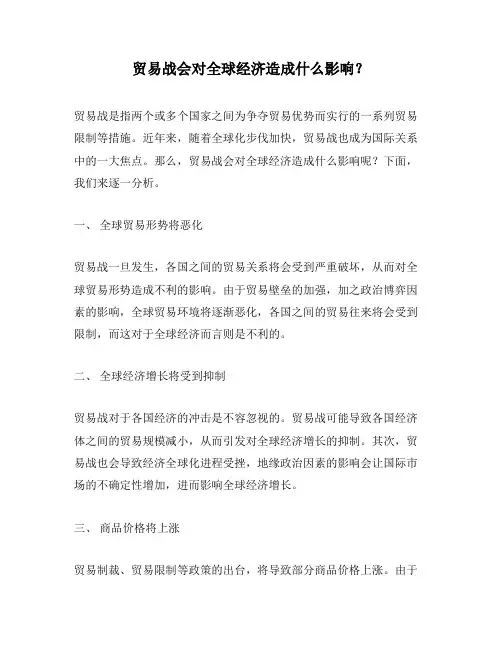 贸易战会对全球经济造成什么影响？

贸易战是指两个或多个国家之间为争夺贸易优势而实行的一系列贸易限制等措施。近年来，随着全球化步伐加快，贸易战也成为国际关系中的一大焦点。那么，贸易战会对全球经济造成什么影响呢？下面，我们来逐一分析。

一、 全球贸易形势将恶化

贸易战一旦发生，各国之间的贸易关系将会受到严重破坏，从而对全球贸易形势造成不利的影响。由于贸易壁垒的加强，加之政治博弈因素的影响，全球贸易环境将逐渐恶化，各国之间的贸易往来将会受到限制，而这对于全球经济而言则是不利的。

二、 全球经济增长将受到抑制

贸易战对于各国经济的冲击是不容忽视的。贸易战可能导致各国经济体之间的贸易规模减小，从而引发对全球经济增长的抑制。其次，贸易战也会导致经济全球化进程受挫，地缘政治因素的影响会让国际市场的不确定性增加，进而影响全球经济增长。

三、 商品价格将上涨

贸易制裁、贸易限制等政策的出台，将导致部分商品价格上涨。由于